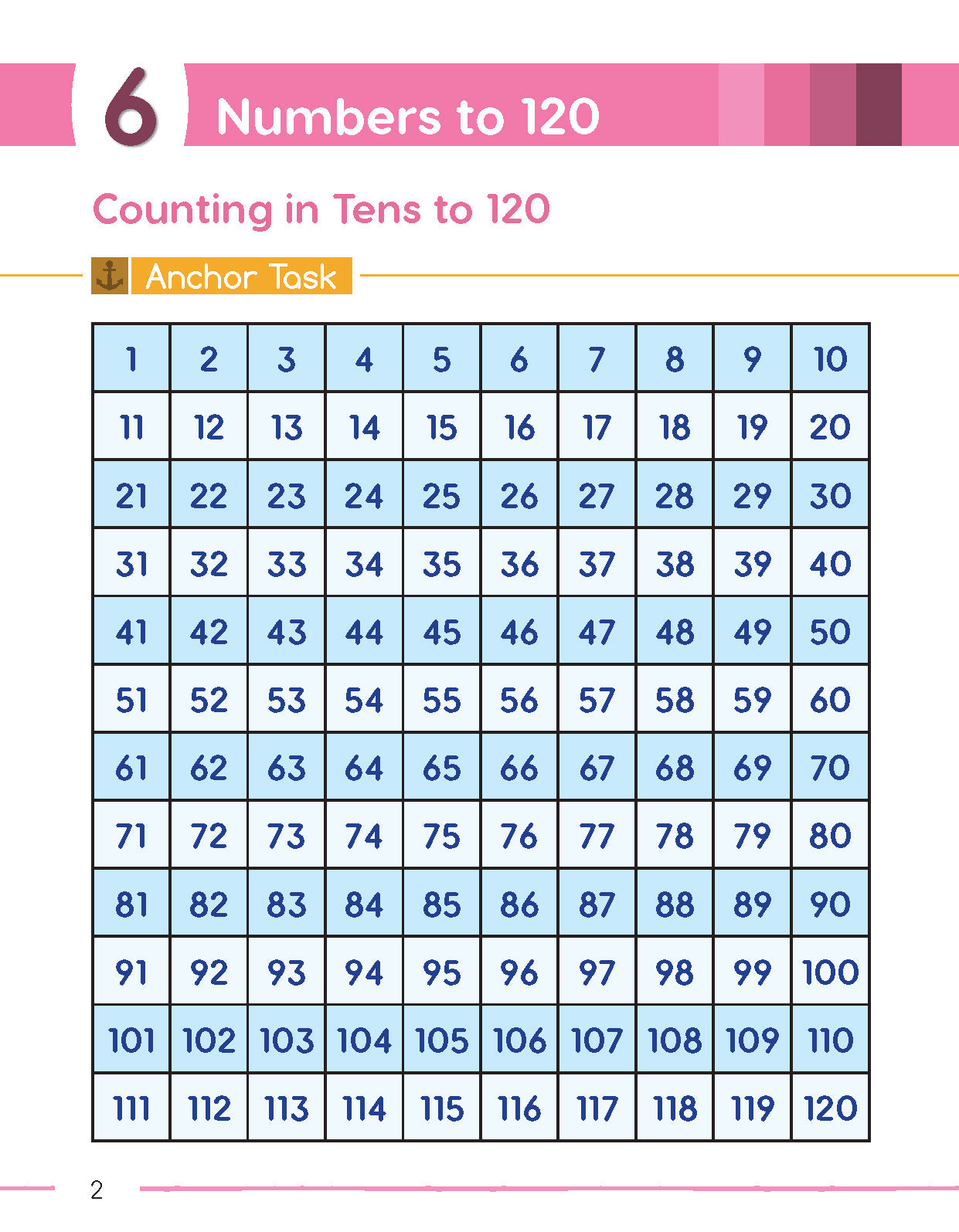 6 Numbers to 120

Counting in Tens to 120

Anchor Task

| 1 | 2 | 3 | 4 | 5 | 6 | 7 | 8 | 9 | 10 |
|---|---|---|---|---|---|---|---|---|---|
| 11 | 12 | 13 | 14 | 15 | 16 | 17 | 18 | 19 | 20 |
| 21 | 22 | 23 | 24 | 25 | 26 | 27 | 28 | 29 | 30 |
| 31 | 32 | 33 | 34 | 35 | 36 | 37 | 38 | 39 | 40 |
| 41 | 42 | 43 | 44 | 45 | 46 | 47 | 48 | 49 | 50 |
| 51 | 52 | 53 | 54 | 55 | 56 | 57 | 58 | 59 | 60 |
| 61 | 62 | 63 | 64 | 65 | 66 | 67 | 68 | 69 | 70 |
| 71 | 72 | 73 | 74 | 75 | 76 | 77 | 78 | 79 | 80 |
| 81 | 82 | 83 | 84 | 85 | 86 | 87 | 88 | 89 | 90 |
| 91 | 92 | 93 | 94 | 95 | 96 | 97 | 98 | 99 | 100 |
| 101 | 102 | 103 | 104 | 105 | 106 | 107 | 108 | 109 | 110 |
| 111 | 112 | 113 | 114 | 115 | 116 | 117 | 118 | 119 | 120 |

2